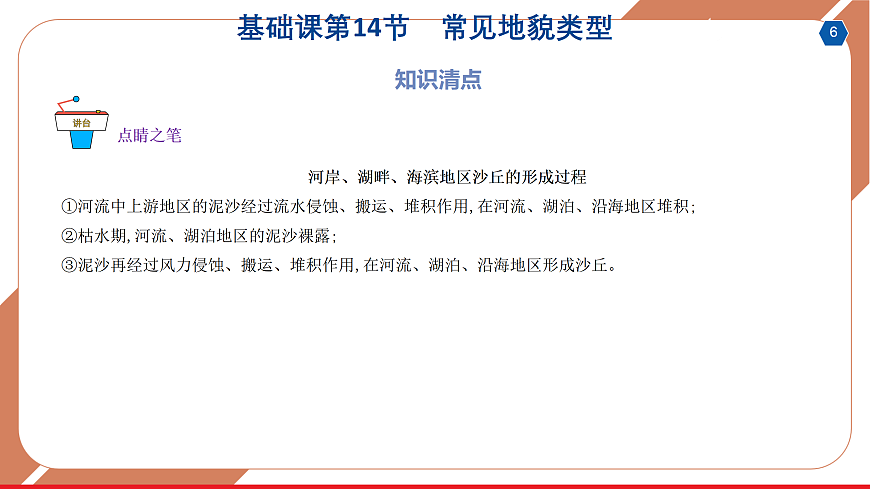 基础课第14节 常见地貌类型

6

知识清点

讲台

点睛之笔

河岸、湖畔、海滨地区沙丘的形成过程

①河流中上游地区的泥沙经过流水侵蚀、搬运、堆积作用,在河流、湖泊、沿海地区堆积;

②枯水期,河流、湖泊地区的泥沙裸露;

③泥沙再经过风力侵蚀、搬运、堆积作用,在河流、湖泊、沿海地区形成沙丘。